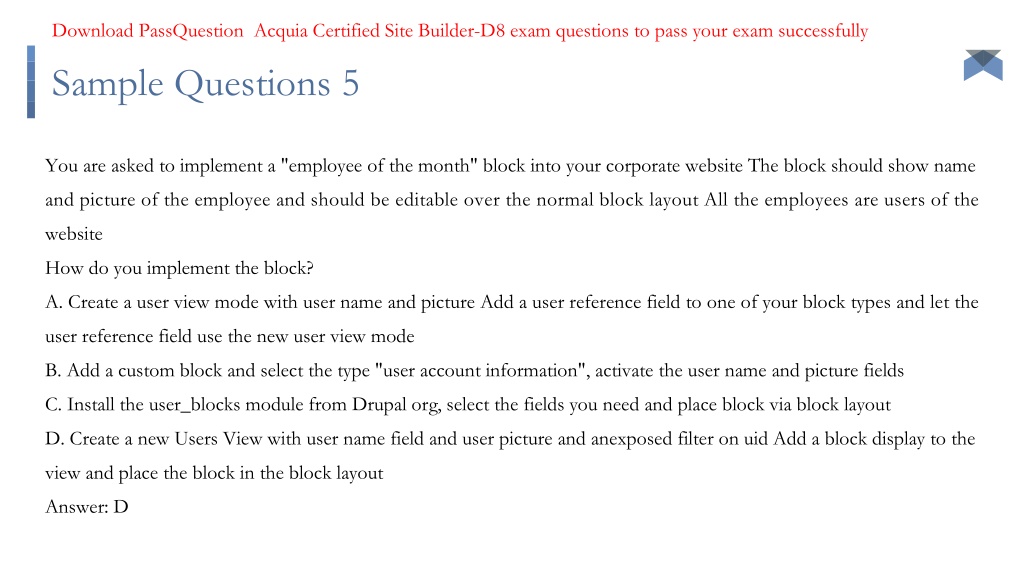 Download PassQuestion Acquia Certified Site Builder-D8 exam questions to pass your exam successfully

Sample Questions 5

You are asked to implement a "employee of the month" block into your corporate website The block should show name and picture of the employee and should be editable over the normal block layout All the employees are users of the website
How do you implement the block?
A. Create a user view mode with user name and picture Add a user reference field to one of your block types and let the user reference field use the new user view mode
B. Add a custom block and select the type "user account information", activate the user name and picture fields
C. Install the user_blocks module from Drupal org, select the fields you need and place block via block layout
D. Create a new Users View with user name field and user picture and anexposed filter on uid Add a block display to the view and place the block in the block layout
Answer: D